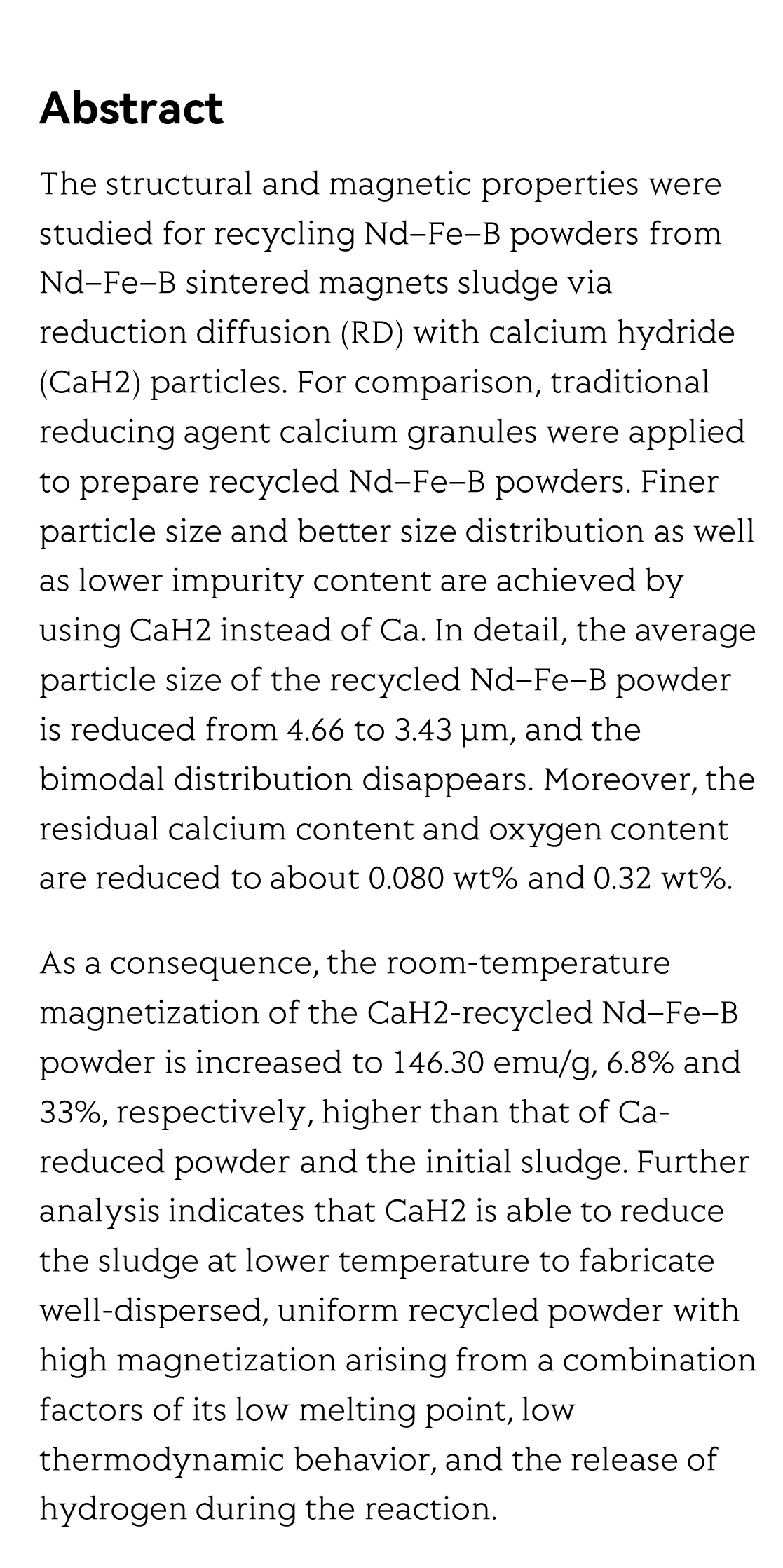 Abstract

The structural and magnetic properties were studied for recycling Nd–Fe–B powders from Nd–Fe–B sintered magnets sludge via reduction diffusion (RD) with calcium hydride (CaH2) particles. For comparison, traditional reducing agent calcium granules were applied to prepare recycled Nd–Fe–B powders. Finer particle size and better size distribution as well as lower impurity content are achieved by using CaH2 instead of Ca. In detail, the average particle size of the recycled Nd–Fe–B powder is reduced from 4.66 to 3.43 μm, and the bimodal distribution disappears. Moreover, the residual calcium content and oxygen content are reduced to about 0.080 wt% and 0.32 wt%.

As a consequence, the room-temperature magnetization of the CaH2-recycled Nd–Fe–B powder is increased to 146.30 emu/g, 6.8% and 33%, respectively, higher than that of Ca-reduced powder and the initial sludge. Further analysis indicates that CaH2 is able to reduce the sludge at lower temperature to fabricate well-dispersed, uniform recycled powder with high magnetization arising from a combination factors of its low melting point, low thermodynamic behavior, and the release of hydrogen during the reaction.